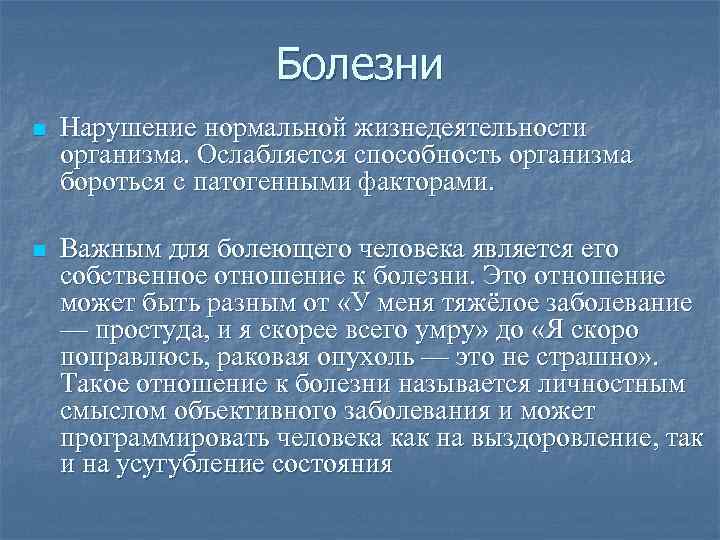 Болезни

Нарушение нормальной жизнедеятельности организма. Ослабляется способность организма бороться с патогенными факторами.

Важным для болеющего человека является его собственное отношение к болезни. Это отношение может быть разным от «У меня тяжёлое заболевание — простуда, и я скорее всего умру» до «Я скоро поправлюсь, раковая опухоль — это не страшно». Такое отношение к болезни называется личностным смыслом объективного заболевания и может программировать человека как на выздоровление, так и на усугубление состояния